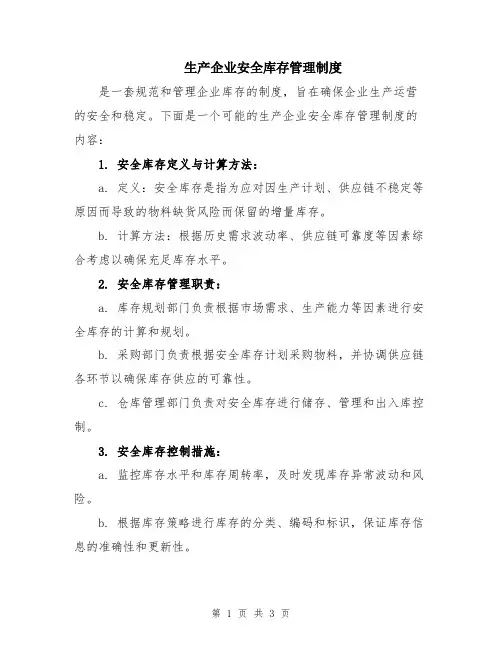 生产企业安全库存管理制度

是一套规范和管理企业库存的制度，旨在确保企业生产运营的安全和稳定。下面是一个可能的生产企业安全库存管理制度的内容：

1. 安全库存定义与计算方法：

a. 定义：安全库存是指为应对因生产计划、供应链不稳定等原因而导致的物料缺货风险而保留的增量库存。

b. 计算方法：根据历史需求波动率、供应链可靠度等因素综合考虑以确保充足库存水平。

2. 安全库存管理职责：

a. 库存规划部门负责根据市场需求、生产能力等因素进行安全库存的计算和规划。

b. 采购部门负责根据安全库存计划采购物料，并协调供应链各环节以确保库存供应的可靠性。

c. 仓库管理部门负责对安全库存进行储存、管理和出入库控制。

3. 安全库存控制措施：

a. 监控库存水平和库存周转率，及时发现库存异常波动和风险。

b. 根据库存策略进行库存的分类、编码和标识，保证库存信息的准确性和更新性。

第 1 页 共 3 页